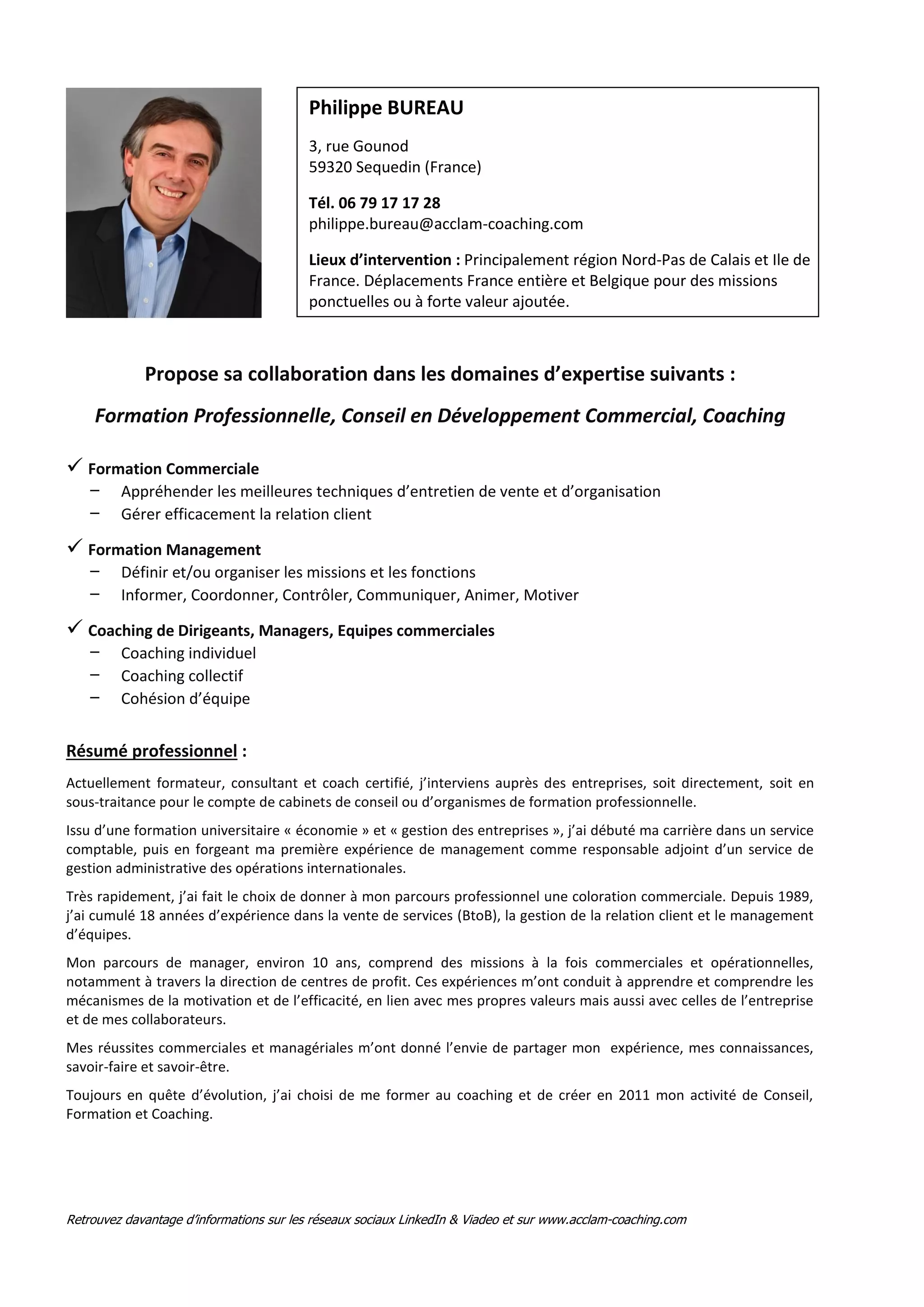 Philippe BUREAU

3, rue Gounod
59320 Sequedin (France)

Tél. 06 79 17 17 28
philippe.bureau@acclam-coaching.com

Lieux d'intervention : Principalement région Nord-Pas de Calais et Ile de France. Déplacements France entière et Belgique pour des missions ponctuelles ou à forte valeur ajoutée.

Propose sa collaboration dans les domaines d'expertise suivants :

Formation Professionnelle, Conseil en Développement Commercial, Coaching

✓ Formation Commerciale
– Appréhender les meilleures techniques d'entretien de vente et d'organisation
– Gérer efficacement la relation client

✓ Formation Management
– Définir et/ou organiser les missions et les fonctions
– Informer, Coordonner, Contrôler, Communiquer, Animer, Motiver

✓ Coaching de Dirigeants, Managers, Equipes commerciales
– Coaching individuel
– Coaching collectif
– Cohésion d'équipe

Résumé professionnel :

Actuellement formateur, consultant et coach certifié, j'interviens auprès des entreprises, soit directement, soit en sous-traitance pour le compte de cabinets de conseil ou d'organismes de formation professionnelle.

Issu d'une formation universitaire « économie » et « gestion des entreprises », j'ai débuté ma carrière dans un service comptable, puis en forgeant ma première expérience de management comme responsable adjoint d'un service de gestion administrative des opérations internationales.

Très rapidement, j'ai fait le choix de donner à mon parcours professionnel une coloration commerciale. Depuis 1989, j'ai cumulé 18 années d'expérience dans la vente de services (BtoB), la gestion de la relation client et le management d'équipes.

Mon parcours de manager, environ 10 ans, comprend des missions à la fois commerciales et opérationnelles, notamment à travers la direction de centres de profit. Ces expériences m'ont conduit à apprendre et comprendre les mécanismes de la motivation et de l'efficacité, en lien avec mes propres valeurs mais aussi avec celles de l'entreprise et de mes collaborateurs.

Mes réussites commerciales et managériales m'ont donné l'envie de partager mon expérience, mes connaissances, savoir-faire et savoir-être.

Toujours en quête d'évolution, j'ai choisi de me former au coaching et de créer en 2011 mon activité de Conseil, Formation et Coaching.

Retrouvez davantage d'informations sur les réseaux sociaux LinkedIn & Viadeo et sur www.acclam-coaching.com